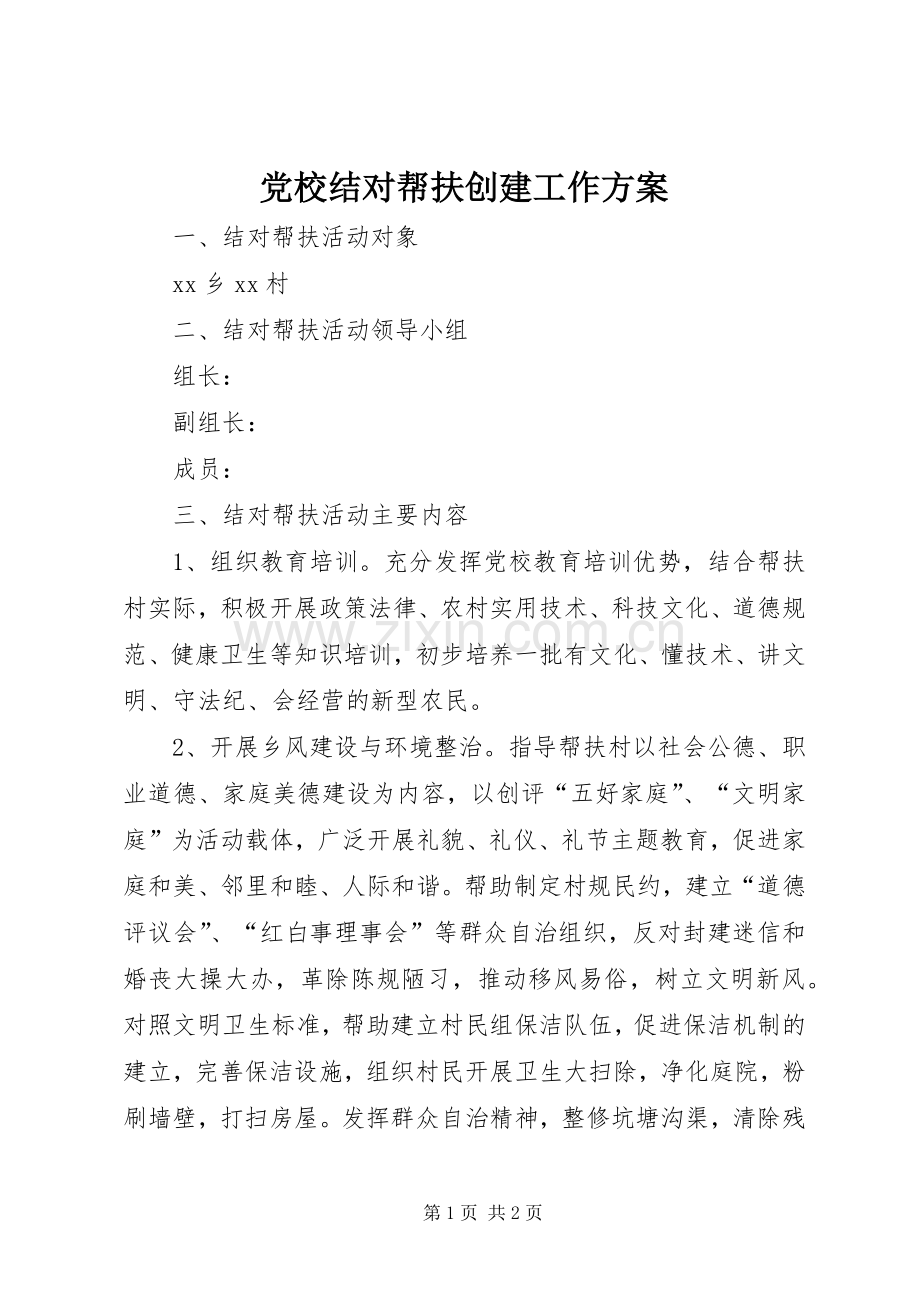 党校结对帮扶创建工作方案

一、结对帮扶活动对象

xx乡xx村

二、结对帮扶活动领导小组

组长：

副组长：

成员：

三、结对帮扶活动主要内容

1、组织教育培训。充分发挥党校教育培训优势，结合帮扶村实际，积极开展政策法律、农村实用技术、科技文化、道德规范、健康卫生等知识培训，初步培养一批有文化、懂技术、讲文明、守法纪、会经营的新型农民。

2、开展乡风建设与环境整治。指导帮扶村以社会公德、职业道德、家庭美德建设为内容，以创评“五好家庭”、“文明家庭”为活动载体，广泛开展礼貌、礼仪、礼节主题教育，促进家庭和美、邻里和睦、人际和谐。帮助制定村规民约，建立“道德评议会”、“红白事理事会”等群众自治组织，反对封建迷信和婚丧大操大办，革除陈规陋习，推动移风易俗，树立文明新风。对照文明卫生标准，帮助建立村民组保洁队伍，促进保洁机制的建立，完善保洁设施，组织村民开展卫生大扫除，净化庭院，粉刷墙壁，打扫房屋。发挥群众自治精神，整修坑塘沟渠，清除残

第1页 共2页

www.zixin.com.cn